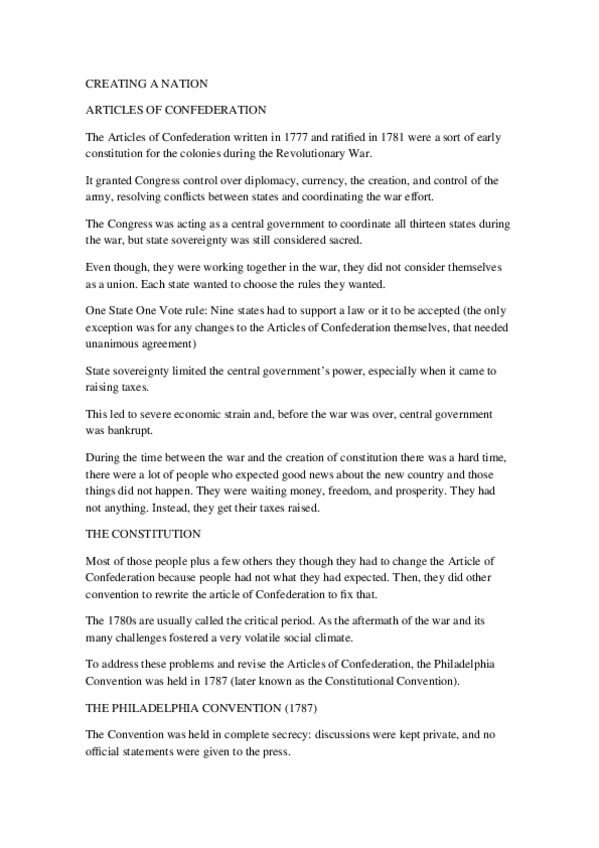 CREATING A NATION

ARTICLES OF CONFEDERATION

The Articles of Confederation written in 1777 and ratified in 1781 were a sort of early constitution for the colonies during the Revolutionary War.

It granted Congress control over diplomacy, currency, the creation, and control of the army, resolving conflicts between states and coordinating the war effort.

The Congress was acting as a central government to coordinate all thirteen states during the war, but state sovereignty was still considered sacred.

Even though, they were working together in the war, they did not consider themselves as a union. Each state wanted to choose the rules they wanted.

One State One Vote rule: Nine states had to support a law or it to be accepted (the only exception was for any changes to the Articles of Confederation themselves, that needed unanimous agreement)

State sovereignty limited the central government's power, especially when it came to raising taxes.

This led to severe economic strain and, before the war was over, central government was bankrupt.

During the time between the war and the creation of constitution there was a hard time, there were a lot of people who expected good news about the new country and those things did not happen. They were waiting money, freedom, and prosperity. They had not anything. Instead, they get their taxes raised.

THE CONSTITUTION

Most of those people plus a few others they though they had to change the Article of Confederation because people had not what they had expected. Then, they did other convention to rewrite the article of Confederation to fix that.

The 1780s are usually called the critical period. As the aftermath of the war and its many challenges fostered a very volatile social climate.

To address these problems and revise the Articles of Confederation, the Philadelphia Convention was held in 1787 (later known as the Constitutional Convention).

THE PHILADELPHIA CONVENTION (1787)

The Convention was held in complete secrecy: discussions were kept private, and no official statements were given to the press.